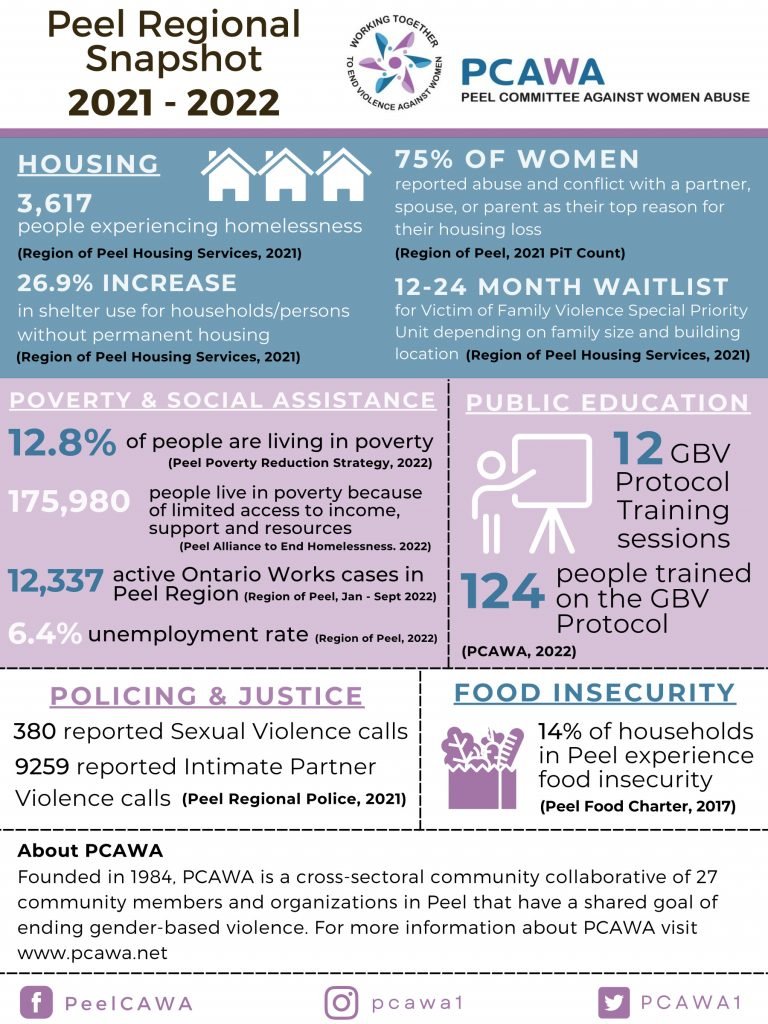 Peel Regional Snapshot
2021 - 2022

WORKING TOGETHER TO END VIOLENCE AGAINST WOMEN

PCAWA
PEEL COMMITTEE AGAINST WOMEN ABUSE

HOUSING

3,617
people experiencing homelessness
(Region of Peel Housing Services, 2021)

26.9% INCREASE
in shelter use for households/persons without permanent housing
(Region of Peel Housing Services, 2021)

75% OF WOMEN
reported abuse and conflict with a partner, spouse, or parent as their top reason for their housing loss
(Region of Peel, 2021 PiT Count)

12-24 MONTH WAITLIST
for Victim of Family Violence Special Priority Unit depending on family size and building location (Region of Peel Housing Services, 2021)

POVERTY & SOCIAL ASSISTANCE

12.8% of people are living in poverty
(Peel Poverty Reduction Strategy, 2022)

175,980 people live in poverty because of limited access to income, support and resources
(Peel Alliance to End Homelessness. 2022)

12,337 active Ontario Works cases in Peel Region (Region of Peel, Jan - Sept 2022)

6.4% unemployment rate (Region of Peel, 2022)

PUBLIC EDUCATION

12 GBV Protocol Training sessions

124 people trained on the GBV Protocol

(PCAWA, 2022)

POLICING & JUSTICE

380 reported Sexual Violence calls

9259 reported Intimate Partner Violence calls (Peel Regional Police, 2021)

FOOD INSECURITY

14% of households in Peel experience food insecurity
(Peel Food Charter, 2017)

About PCAWA
Founded in 1984, PCAWA is a cross-sectoral community collaborative of 27 community members and organizations in Peel that have a shared goal of ending gender-based violence. For more information about PCAWA visit www.pcawa.net

PeelCAWA pcawa1 PCAWA1